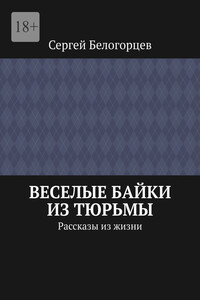 18+

Сергей Белогорцев

ВЕСЕЛЫЕ БАЙКИ ИЗ ТЮРЬМЫ

Рассказы из жизни